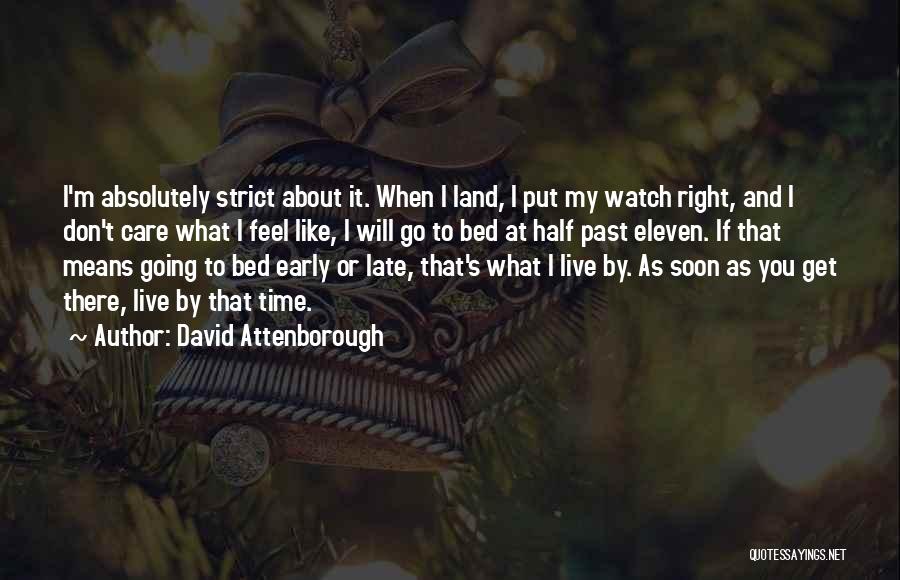 I'm absolutely strict about it. When I land, I put my watch right, and I don't care what I feel like, I will go to bed at half past eleven. If that means going to bed early or late, that's what I live by. As soon as you get there, live by that time.

~ Author: David Attenborough

QUOTESSAYINGS.NET